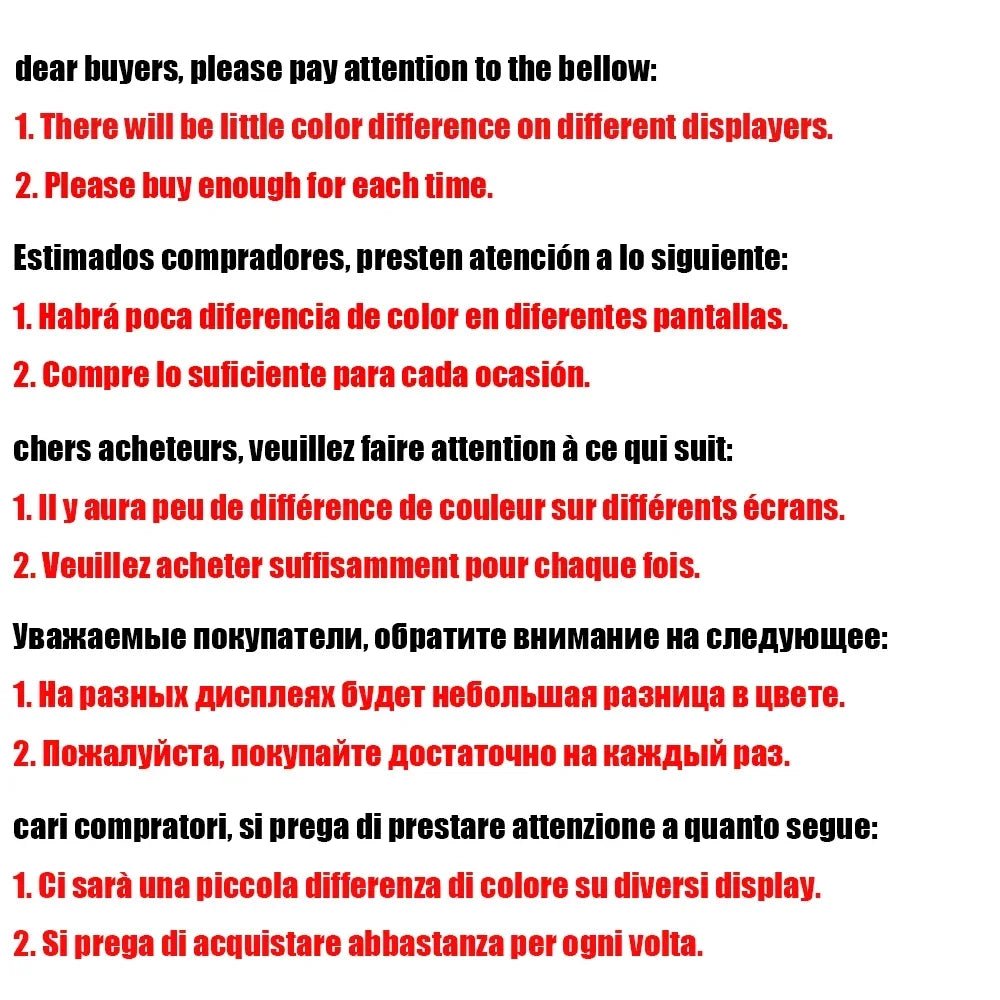 dear buyers, please pay attention to the bellow:
1. There will be little color difference on different displayers.
2. Please buy enough for each time.

Estimados compradores, presten atención a lo siguiente:
1. Habrá poca diferencia de color en diferentes pantallas.
2. Compre lo suficiente para cada ocasión.

chers acheteurs, veuillez faire attention à ce qui suit:
1. Il y aura peu de différence de couleur sur différents écrans.
2. Veuillez acheter suffisamment pour chaque fois.

Уважаемые покупатели, обратите внимание на следующее:
1. На разных дисплеях будет небольшая разница в цвете.
2. Пожалуйста, покупайте достаточно на каждый раз.

cari compratori, si prega di prestare attenzione a quanto segue:
1. Ci sarà una piccola differenza di colore su diversi display.
2. Si prega di acquistare abbastanza per ogni volta.